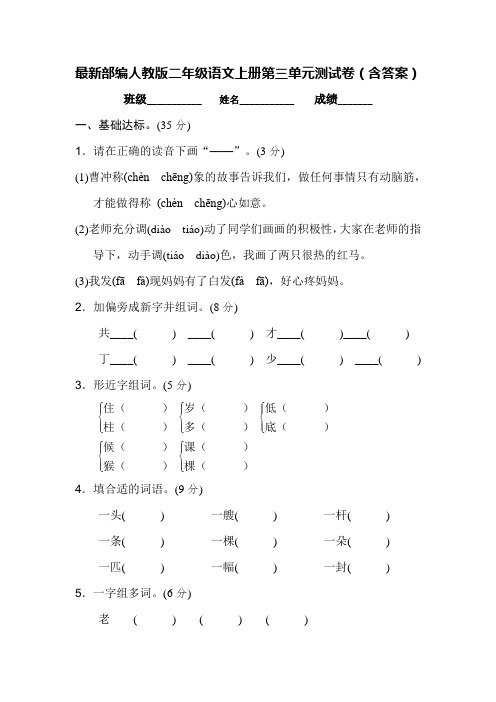 最新部编人教版二年级语文上册第三单元测试卷（含答案）

班级__________ 姓名__________ 成绩______

一、基础达标。(35 分)

1．请在正确的读音下画“——”。(3 分)

(1)曹冲称(chèn chēng)象的故事告诉我们，做任何事情只有动脑筋，才能做得称 (chèn chēng)心如意。

(2)老师充分调(diào tiáo)动了同学们画画的积极性，大家在老师的指导下，动手调(tiáo diào)色，我画了两只很热的红马。

(3)我发(fā fà)现妈妈有了白发(fà fā)，好心疼妈妈。

2．加偏旁成新字并组词。(8 分)

共____( ) ____( ) 才____( )____( )

丁____( ) ____( ) 少____( ) ____( )

3．形近字组词。(5 分)

住（ ） 岁（ ） 低（ ）
柱（ ） 多（ ） 底（ ）

候（ ） 课（ ）
猴（ ） 棵（ ）

4．填合适的词语。(9 分)

一头( ) 一艘( ) 一杆( )

一条( ) 一棵( ) 一朵( )

一匹( ) 一幅( ) 一封( )

5．一字组多词。(6 分)

老 ( ) ( ) ( )